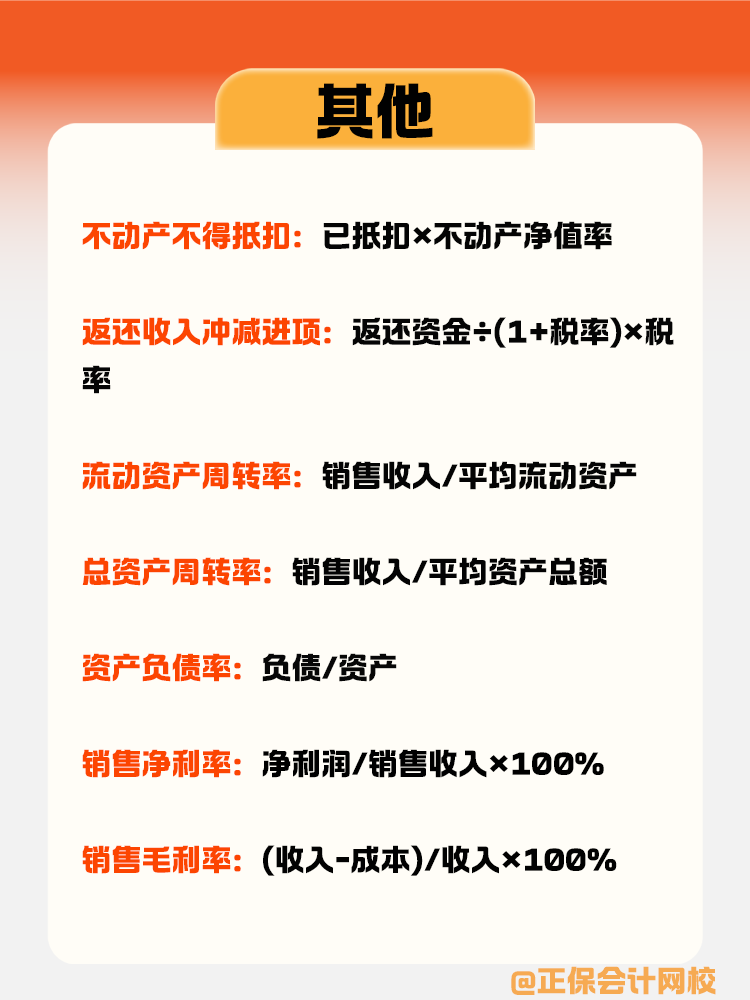 其他

不动产不得抵扣：已抵扣×不动产净值率

返还收入冲减进项：返还资金÷(1+税率)×税率

流动资产周转率：销售收入/平均流动资产

总资产周转率：销售收入/平均资产总额

资产负债率：负债/资产

销售净利率：净利润/销售收入×100%

销售毛利率：(收入-成本)/收入×100%

@正保会计网校